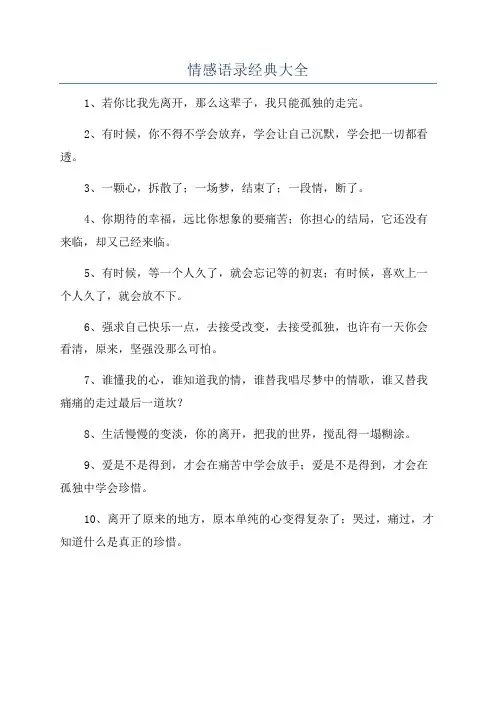 情感语录经典大全

1、若你比我先离开，那么这辈子，我只能孤独的走完。

2、有时候，你不得不学会放弃，学会让自己沉默，学会把一切都看透。

3、一颗心，拆散了；一场梦，结束了；一段情，断了。

4、你期待的幸福，远比你想象的要痛苦；你担心的结局，它还没有来临，却又已经来临。

5、有时候，等一个人久了，就会忘记等的初衷；有时候，喜欢上一个人久了，就会放不下。

6、强求自己快乐一点，去接受改变，去接受孤独，也许有一天你会看清，原来，坚强没那么可怕。

7、谁懂我的心，谁知道我的情，谁替我唱尽梦中的情歌，谁又替我痛痛的走过最后一道坎？

8、生活慢慢的变淡，你的离开，把我的世界，搅乱得一塌糊涂。

9、爱是不是得到，才会在痛苦中学会放手；爱是不是得到，才会在孤独中学会珍惜。

10、离开了原来的地方，原本单纯的心变得复杂了；哭过，痛过，才知道什么是真正的珍惜。